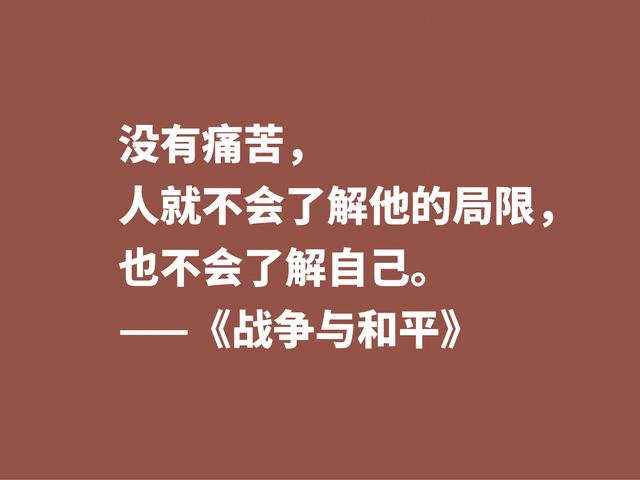 没有痛苦，
人就不会了解他的局限，
也不会了解自己。
——《战争与和平》